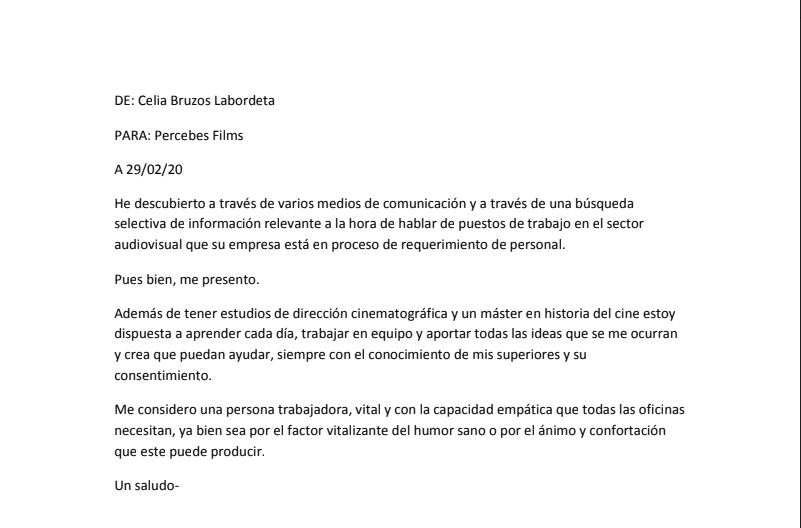 DE: Celia Bruzos Labordeta

PARA: Percebes Films

A 29/02/20

He descubierto a través de varios medios de comunicación y a través de una búsqueda selectiva de información relevante a la hora de hablar de puestos de trabajo en el sector audiovisual que su empresa está en proceso de requerimiento de personal.

Pues bien, me presento.

Además de tener estudios de dirección cinematográfica y un máster en historia del cine estoy dispuesta a aprender cada día, trabajar en equipo y aportar todas las ideas que se me ocurran y crea que puedan ayudar, siempre con el conocimiento de mis superiores y su consentimiento.

Me considero una persona trabajadora, vital y con la capacidad empática que todas las oficinas necesitan, ya bien sea por el factor vitalizante del humor sano o por el ánimo y confortación que este puede producir.

Un saludo-